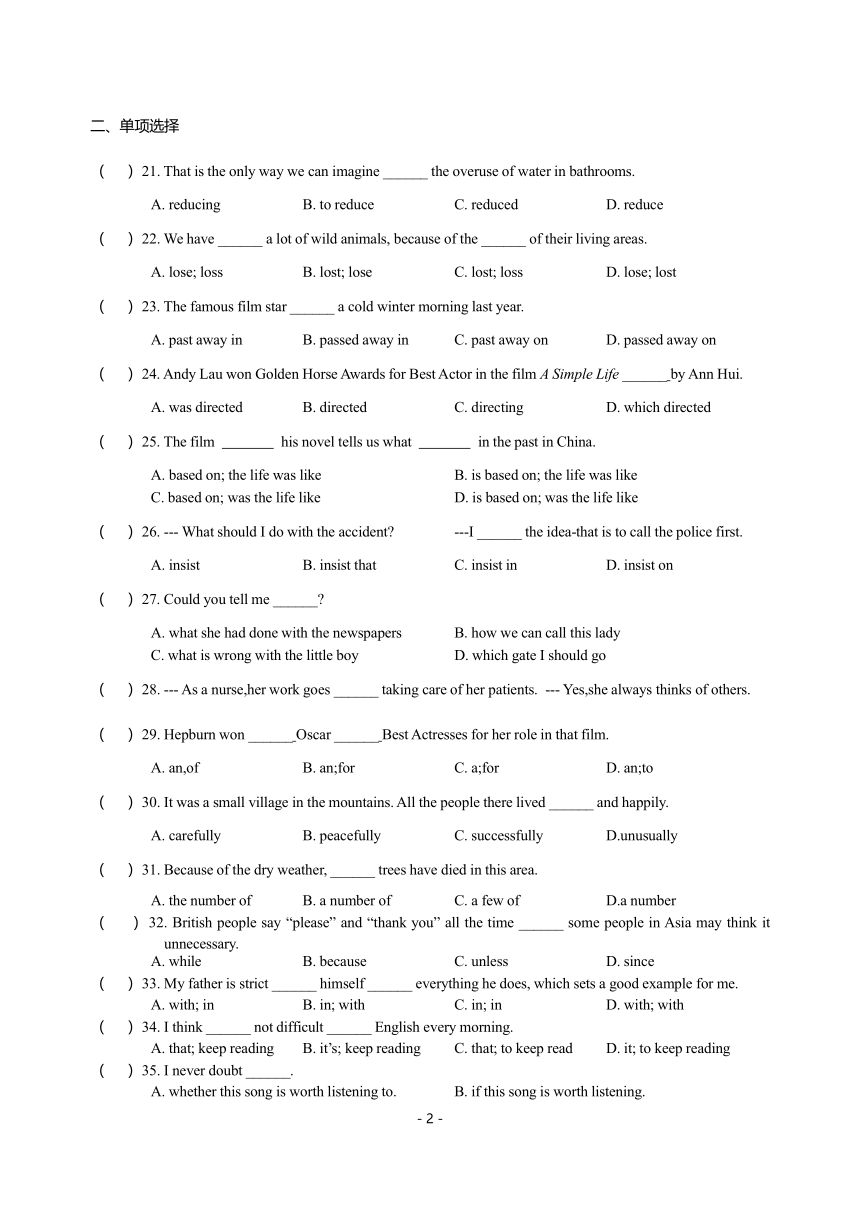 二、单项选择

(　　) 21. That is the only way we can imagine ______ the overuse of water in bathrooms.

A. reducing　　B. to reduce　　C. reduced　　D. reduce

(　　) 22. We have ______ a lot of wild animals, because of the ______ of their living areas.

A. lose; loss　　B. lost; lose　　C. lost; loss　　D. lose; lost

(　　) 23. The famous film star ______ a cold winter morning last year.

A. past away in　　B. passed away in　　C. past away on　　D. passed away on

(　　) 24. Andy Lau won Golden Horse Awards for Best Actor in the film A Simple Life ______by Ann Hui.

A. was directed　　B. directed　　C. directing　　D. which directed

(　　) 25. The film _______ his novel tells us what _______ in the past in China.

A. based on; the life was like　　B. is based on; the life was like
C. based on; was the life like　　D. is based on; was the life like

(　　) 26. --- What should I do with the accident?　　---I ______ the idea-that is to call the police first.

A. insist　　B. insist that　　C. insist in　　D. insist on

(　　) 27. Could you tell me ______?

A. what she had done with the newspapers　　B. how we can call this lady
C. what is wrong with the little boy　　D. which gate I should go

(　　) 28. --- As a nurse,her work goes ______ taking care of her patients. --- Yes,she always thinks of others.

(　　) 29. Hepburn won ______Oscar ______Best Actresses for her role in that film.

A. an,of　　B. an;for　　C. a;for　　D. an;to

(　　) 30. It was a small village in the mountains. All the people there lived ______ and happily.

A. carefully　　B. peacefully　　C. successfully　　D.unusually

(　　) 31. Because of the dry weather, ______ trees have died in this area.

A. the number of　　B. a number of　　C. a few of　　D.a number

(　　) 32. British people say “please” and “thank you” all the time ______ some people in Asia may think it unnecessary.
A. while　　B. because　　C. unless　　D. since

(　　) 33. My father is strict ______ himself ______ everything he does, which sets a good example for me.
A. with; in　　B. in; with　　C. in; in　　D. with; with

(　　) 34. I think ______ not difficult ______ English every morning.
A. that; keep reading　　B. it’s; keep reading　　C. that; to keep read　　D. it; to keep reading

(　　) 35. I never doubt ______.
A. whether this song is worth listening to.　　B. if this song is worth listening.

- 2 -